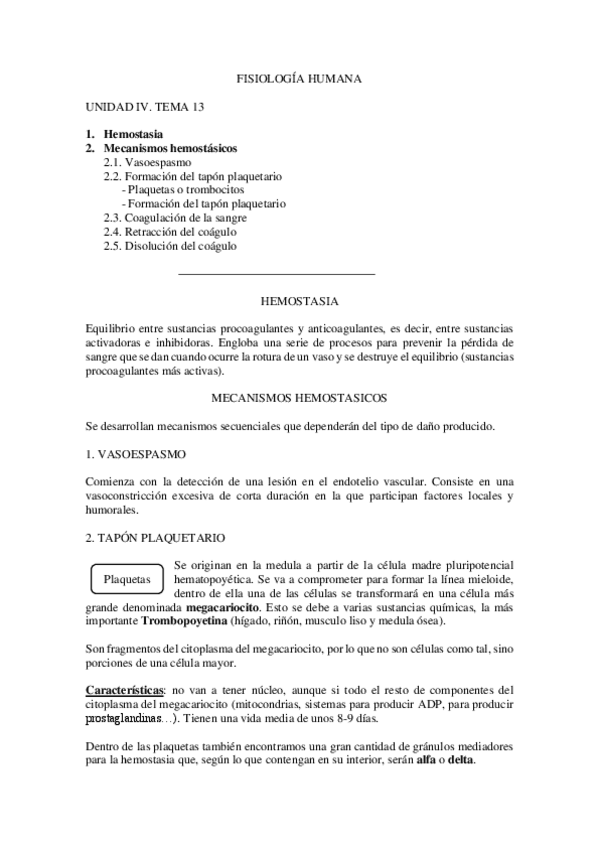 FISIOLOGÍA HUMANA

UNIDAD IV. TEMA 13

1. Hemostasia
2. Mecanismos hemostásicos
2.1. Vasoespasmo
2.2. Formación del tapón plaquetario
- Plaquetas o trombocitos
- Formación del tapón plaquetario
2.3. Coagulación de la sangre
2.4. Retracción del coágulo
2.5. Disolución del coágulo

HEMOSTASIA

Equilibrio entre sustancias procoagulantes y anticoagulantes, es decir, entre sustancias activadoras e inhibidoras. Engloba una serie de procesos para prevenir la pérdida de sangre que se dan cuando ocurre la rotura de un vaso y se destruye el equilibrio (sustancias procoagulantes más activas).

MECANISMOS HEMOSTASICOS

Se desarrollan mecanismos secuenciales que dependerán del tipo de daño producido.

1. VASOESPASMO

Comienza con la detección de una lesión en el endotelio vascular. Consiste en una vasoconstricción excesiva de corta duración en la que participan factores locales y humorales.

2. TAPÓN PLAQUETARIO

Plaquetas

Se originan en la medula a partir de la célula madre pluripotencial hematopoyética. Se va a comprometer para formar la línea mieloide, dentro de ella una de las células se transformará en una célula más grande denominada megacariocito. Esto se debe a varias sustancias químicas, la más importante Trombopoyetina (hígado, riñón, musculo liso y medula ósea).

Son fragmentos del citoplasma del megacariocito, por lo que no son células como tal, sino porciones de una célula mayor.

Características: no van a tener núcleo, aunque si todo el resto de componentes del citoplasma del megacariocito (mitocondrias, sistemas para producir ADP, para producir prostaglandinas…). Tienen una vida media de unos 8-9 días.

Dentro de las plaquetas también encontramos una gran cantidad de gránulos mediadores para la hemostasia que, según lo que contengan en su interior, serán alfa o delta.